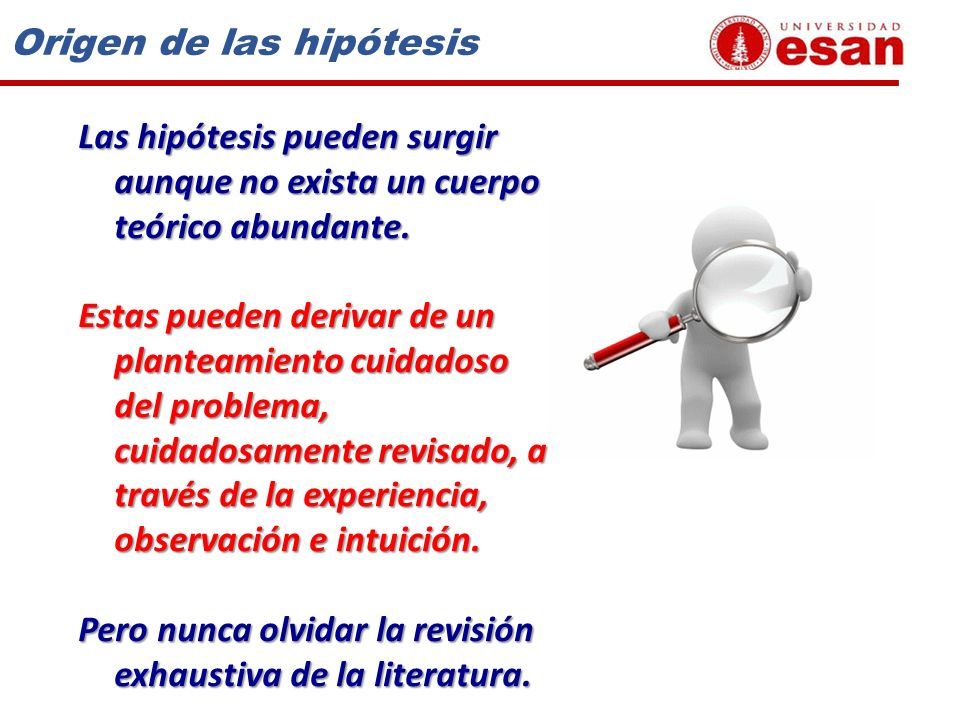 Origen de las hipótesis

UNIVERSIDAD esan

Las hipótesis pueden surgir aunque no exista un cuerpo teórico abundante.

Estas pueden derivar de un planteamiento cuidadoso del problema, cuidadosamente revisado, a través de la experiencia, observación e intuición.

Pero nunca olvidar la revisión exhaustiva de la literatura.